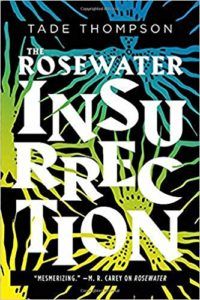 TADE THOMPSON

THE ROSEWATER INSURRECTION

"MESMERIZING." —M. R. CAREY ON ROSEWATER